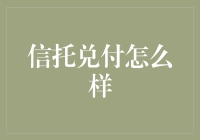 信托兑付怎么样